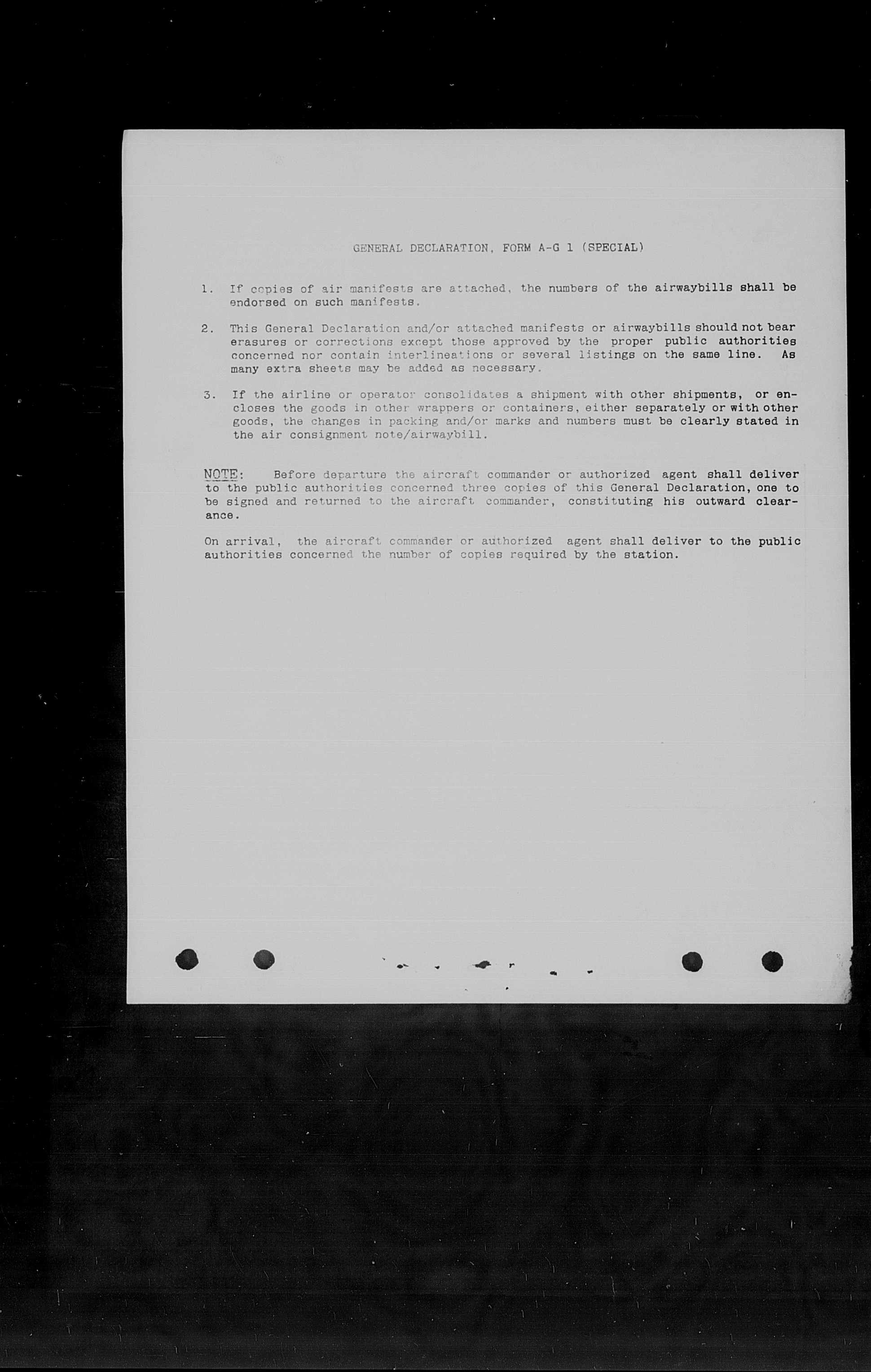 GENERAL DECLARATION, FORM A-G 1 (SPECIAL)

1. If copies of air manifests are attached, the numbers of the airwaybills shall be endorsed on such manifests.

2. This General Declaration and/or attached manifests or airwaybills should not bear erasures or corrections except those approved by the proper public authorities concerned nor contain interlineations or several listings on the same line. As many extra sheets may be added as necessary.

3. If the airline or operator consolidates a shipment with other shipments, or encloses the goods in other wrappers or containers, either separately or with other goods, the changes in packing and/or marks and numbers must be clearly stated in the air consignment note/airwaybill.

NOTE: Before departure the aircraft commander or authorized agent shall deliver to the public authorities concerned three copies of this General Declaration, one to be signed and returned to the aircraft commander, constituting his outward clearance.

On arrival, the aircraft commander or authorized agent shall deliver to the public authorities concerned the number of copies required by the station.